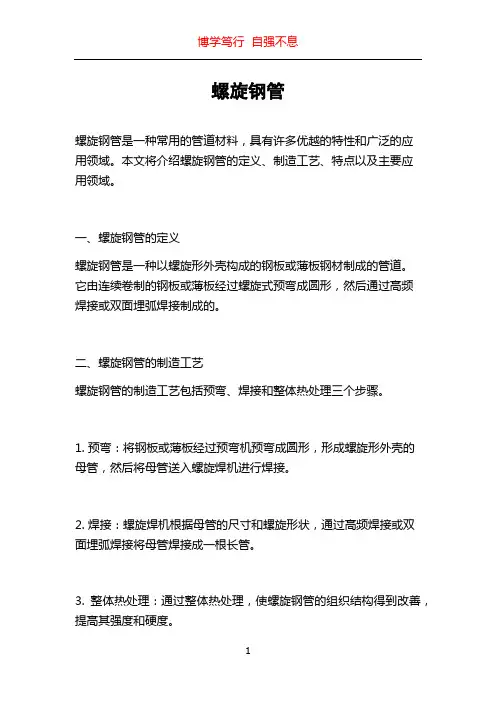 博学笃行 自强不息

螺旋钢管

螺旋钢管是一种常用的管道材料，具有许多优越的特性和广泛的应用领域。本文将介绍螺旋钢管的定义、制造工艺、特点以及主要应用领域。

一、螺旋钢管的定义

螺旋钢管是一种以螺旋形外壳构成的钢板或薄板钢材制成的管道。它由连续卷制的钢板或薄板经过螺旋式预弯成圆形，然后通过高频焊接或双面埋弧焊接制成的。

二、螺旋钢管的制造工艺

螺旋钢管的制造工艺包括预弯、焊接和整体热处理三个步骤。

1. 预弯：将钢板或薄板经过预弯机预弯成圆形，形成螺旋形外壳的母管，然后将母管送入螺旋焊机进行焊接。

2. 焊接：螺旋焊机根据母管的尺寸和螺旋形状，通过高频焊接或双面埋弧焊接将母管焊接成一根长管。

3. 整体热处理：通过整体热处理，使螺旋钢管的组织结构得到改善，提高其强度和硬度。

1